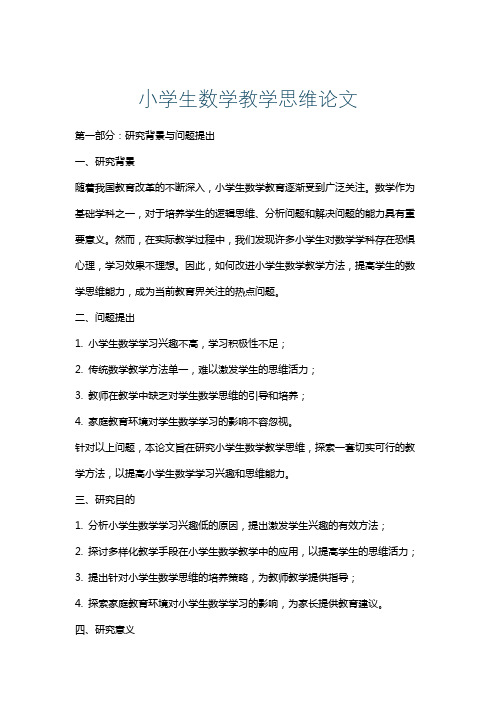 小学生数学教学思维论文

第一部分：研究背景与问题提出

一、研究背景

随着我国教育改革的不断深入，小学生数学教育逐渐受到广泛关注。数学作为基础学科之一，对于培养学生的逻辑思维、分析问题和解决问题的能力具有重要意义。然而，在实际教学过程中，我们发现许多小学生对数学学科存在恐惧心理，学习效果不理想。因此，如何改进小学生数学教学方法，提高学生的数学思维能力，成为当前教育界关注的热点问题。

二、问题提出

1. 小学生数学学习兴趣不高，学习积极性不足；

2. 传统数学教学方法单一，难以激发学生的思维活力；

3. 教师在教学中缺乏对学生数学思维的引导和培养；

4. 家庭教育环境对学生数学学习的影响不容忽视。

针对以上问题，本论文旨在研究小学生数学教学思维，探索一套切实可行的教学方法，以提高小学生数学学习兴趣和思维能力。

三、研究目的

1. 分析小学生数学学习兴趣低的原因，提出激发学生兴趣的有效方法；

2. 探讨多样化教学手段在小学生数学教学中的应用，以提高学生的思维活力；

3. 提出针对小学生数学思维的培养策略，为教师教学提供指导；

4. 探索家庭教育环境对小学生数学学习的影响，为家长提供教育建议。

四、研究意义